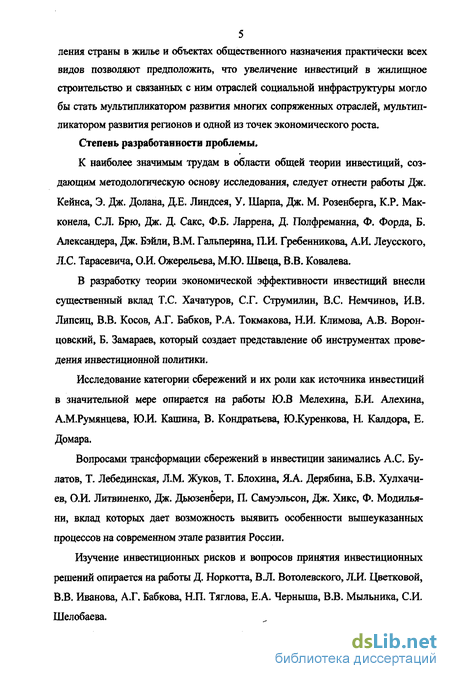 5

ления страны в жилье и объектах общественного назначения практически всех видов позволяют предположить, что увеличение инвестиций в жилищное строительство и связанных с ним отраслей социальной инфраструктуры могло бы стать мультипликатором развития многих сопряженных отраслей, мультипликатором развития регионов и одной из точек экономического роста.

Степень разработанности проблемы.

К наиболее значимым трудам в области общей теории инвестиций, создающим методологическую основу исследования, следует отнести работы Дж. Кейнса, Э. Дж. Долана, Д.Е. Линдсея, У. Шарпа, Дж. М. Розенберга, К.Р. Макконела, С.Л. Брю, Дж. Д. Сакс, Ф.Б. Ларрена, Д. Полфреманна, Ф. Форда, Б. Александера, Дж. Бэйли, В.М. Гальперина, П.И. Гребенникова, А.И. Леусского, Л.С. Тарасевича, О.И. Ожерельева, М.Ю. Швеца, В.В. Ковалева.

В разработку теории экономической эффективности инвестиций внесли существенный вклад Т.С. Хачатуров, С.Г. Струмилин, В.С. Немчинов, И.В. Липсиц, В.В. Косов, А.Г. Бабков, Р.А. Токмакова, Н.И. Климова, А.В. Воронцовский, Б. Замараев, который создает представление об инструментах проведения инвестиционной политики.

Исследование категории сбережений и их роли как источника инвестиций в значительной мере опирается на работы Ю.В Мелехина, Б.И. Алехина, А.М.Румянцева, Ю.И. Кашина, В. Кондратьева, Ю.Куренкова, Н. Калдора, Е. Домара.

Вопросами трансформации сбережений в инвестиции занимались А.С. Булатов, Т. Лебединская, Л.М. Жуков, Т. Блохина, Я.А. Дерябина, Б.В. Хулхачиев, О.И. Литвиненко, Дж. Дьюзенбери, П. Самуэльсон, Дж. Хикс, Ф. Модильяни, вклад которых дает возможность выявить особенности вышеуказанных процессов на современном этапе развития России.

Изучение инвестиционных рисков и вопросов принятия инвестиционных решений опирается на работы Д. Норкотта, В.Л. Вотолевского, Л.И. Цветковой, В.В. Иванова, А.Г. Бабкова, Н.П. Тяглова, Е.А. Черныша, В.В. Мыльника, С.И. Шелобаева.

dsLib.net
библиотека диссертаций